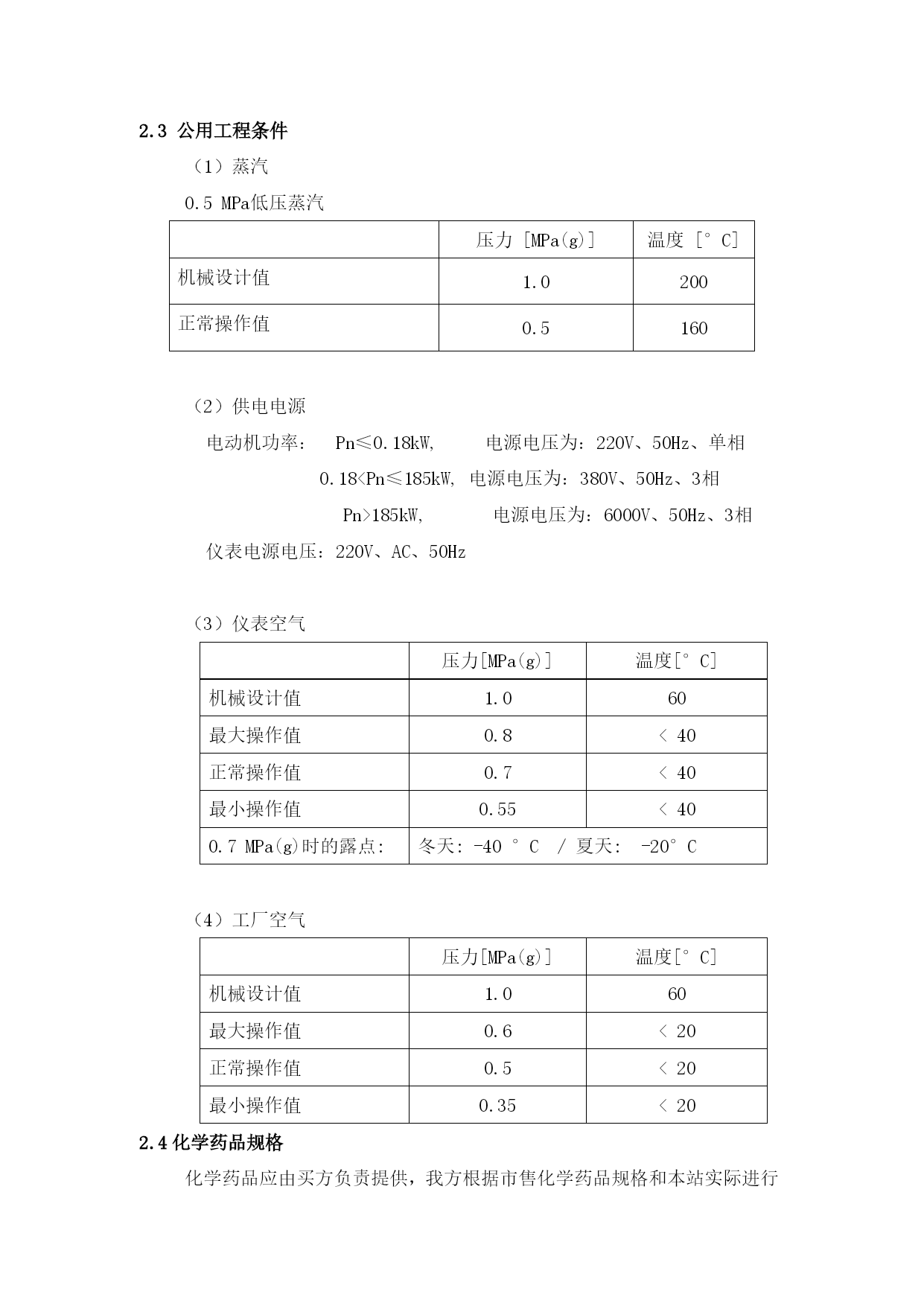 2.3 公用工程条件

（1）蒸汽

0.5 MPa低压蒸汽

| | 压力 [MPa(g)] | 温度 [°C] |
|---|---|---|
| 机械设计值 | 1.0 | 200 |
| 正常操作值 | 0.5 | 160 |

（2）供电电源

电动机功率： Pn≤0.18kW, 电源电压为：220V、50Hz、单相

0.18<Pn≤185kW, 电源电压为：380V、50Hz、3相

Pn>185kW, 电源电压为：6000V、50Hz、3相

仪表电源电压：220V、AC、50Hz

（3）仪表空气

| | 压力[MPa(g)] | 温度[°C] |
|---|---|---|
| 机械设计值 | 1.0 | 60 |
| 最大操作值 | 0.8 | < 40 |
| 正常操作值 | 0.7 | < 40 |
| 最小操作值 | 0.55 | < 40 |
| 0.7 MPa(g)时的露点: | 冬天: -40 °C / 夏天: -20°C | |

（4）工厂空气

| | 压力[MPa(g)] | 温度[°C] |
|---|---|---|
| 机械设计值 | 1.0 | 60 |
| 最大操作值 | 0.6 | < 20 |
| 正常操作值 | 0.5 | < 20 |
| 最小操作值 | 0.35 | < 20 |

2.4 化学药品规格

化学药品应由买方负责提供，我方根据市售化学药品规格和本站实际进行